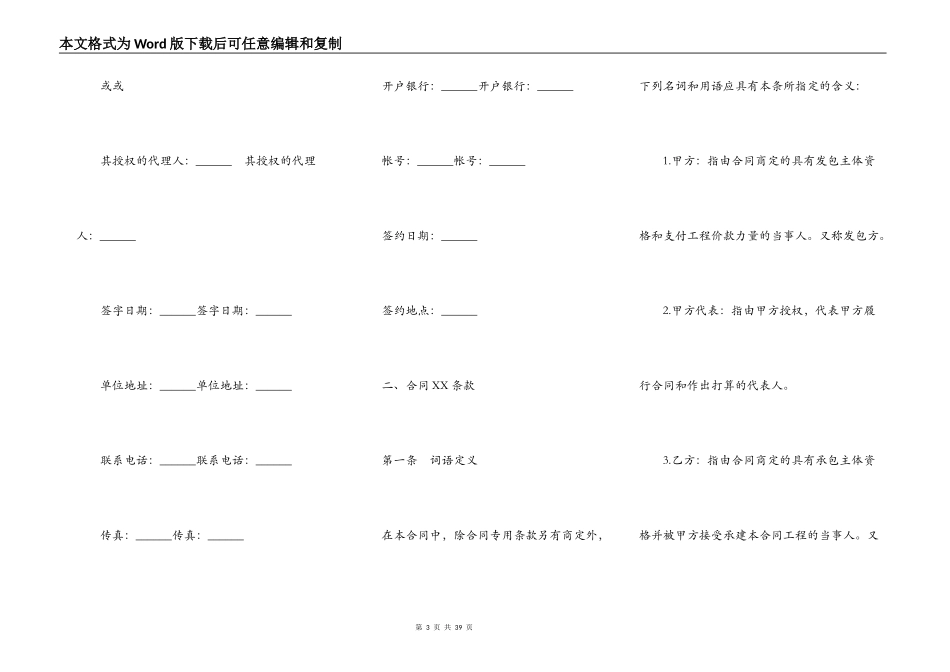 本文格式为Word版下载后可任意编辑和复制

或或

其授权的代理人：______ 其授权的代理人：______

签字日期：______签字日期：______

单位地址：______单位地址：______

联系电话：______联系电话：______

传真：______传真：______

开户银行：______开户银行：______

帐号：______帐号：______

签约日期：______

签约地点：______

二、合同XX条款

第一条 词语定义

在本合同中，除合同专用条款另有商定外，

下列名词和用语应具有本条所指定的含义：

1.甲方：指由合同商定的具有发包主体资格和支付工程价款力量的当事人。又称发包方。

2.甲方代表：指由甲方授权，代表甲方履行合同和作出打算的代表人。

3.乙方：指由合同商定的具有承包主体资格并被甲方接受承建本合同工程的当事人。又

第 3 页 共 39 页